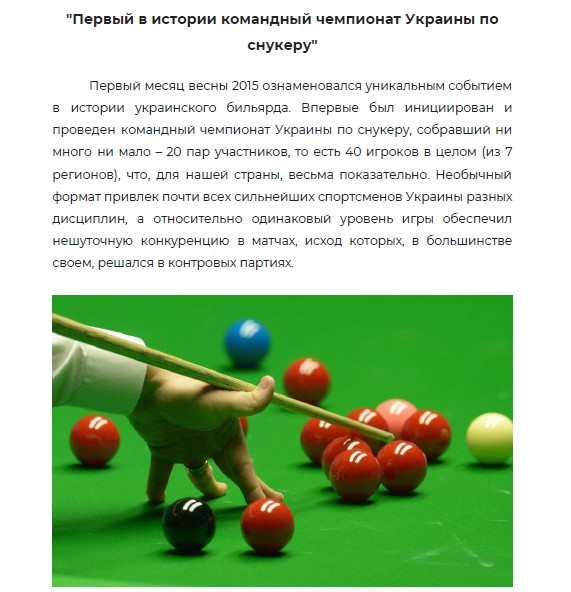 "Первый в истории командный чемпионат Украины по снукеру"

Первый месяц весны 2015 ознаменовался уникальным событием в истории украинского бильярда. Впервые был инициирован и проведен командный чемпионат Украины по снукеру, собравший ни много ни мало – 20 пар участников, то есть 40 игроков в целом (из 7 регионов), что, для нашей страны, весьма показательно. Необычный формат привлек почти всех сильнейших спортсменов Украины разных дисциплин, а относительно одинаковый уровень игры обеспечил нешуточную конкуренцию в матчах, исход которых, в большинстве своем, решался в контровых партиях.